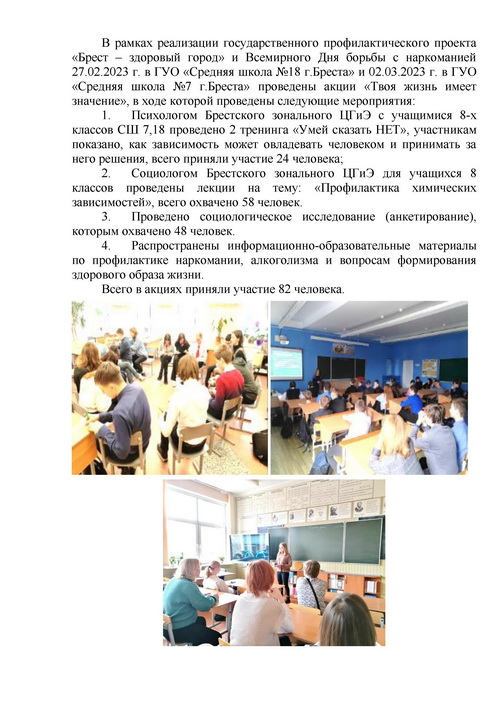 В рамках реализации государственного профилактического проекта «Брест – здоровый город» и Всемирного Дня борьбы с наркоманией 27.02.2023 г. в ГУО «Средняя школа №18 г.Бреста» и 02.03.2023 г. в ГУО «Средняя школа №7 г.Бреста» проведены акции «Твоя жизнь имеет значение», в ходе которой проведены следующие мероприятия:

1. Психологом Брестского зонального ЦГиЭ с учащимися 8-х классов СШ 7,18 проведено 2 тренинга «Умей сказать НЕТ», участникам показано, как зависимость может овладевать человеком и принимать за него решения, всего приняли участие 24 человека;

2. Социологом Брестского зонального ЦГиЭ для учащихся 8 классов проведены лекции на тему: «Профилактика химических зависимостей», всего охвачено 58 человек.

3. Проведено социологическое исследование (анкетирование), которым охвачено 48 человек.

4. Распространены информационно-образовательные материалы по профилактике наркомании, алкоголизма и вопросам формирования здорового образа жизни.

Всего в акциях приняли участие 82 человека.